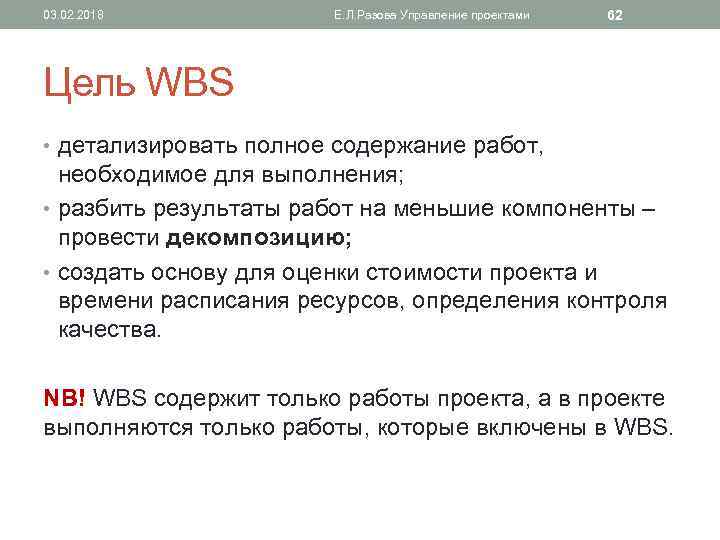 03.02.2018 Е.Л.Разова Управление проектами 62

Цель WBS

• детализировать полное содержание работ, необходимое для выполнения;
• разбить результаты работ на меньшие компоненты – провести декомпозицию;
• создать основу для оценки стоимости проекта и времени расписания ресурсов, определения контроля качества.

NB! WBS содержит только работы проекта, а в проекте выполняются только работы, которые включены в WBS.